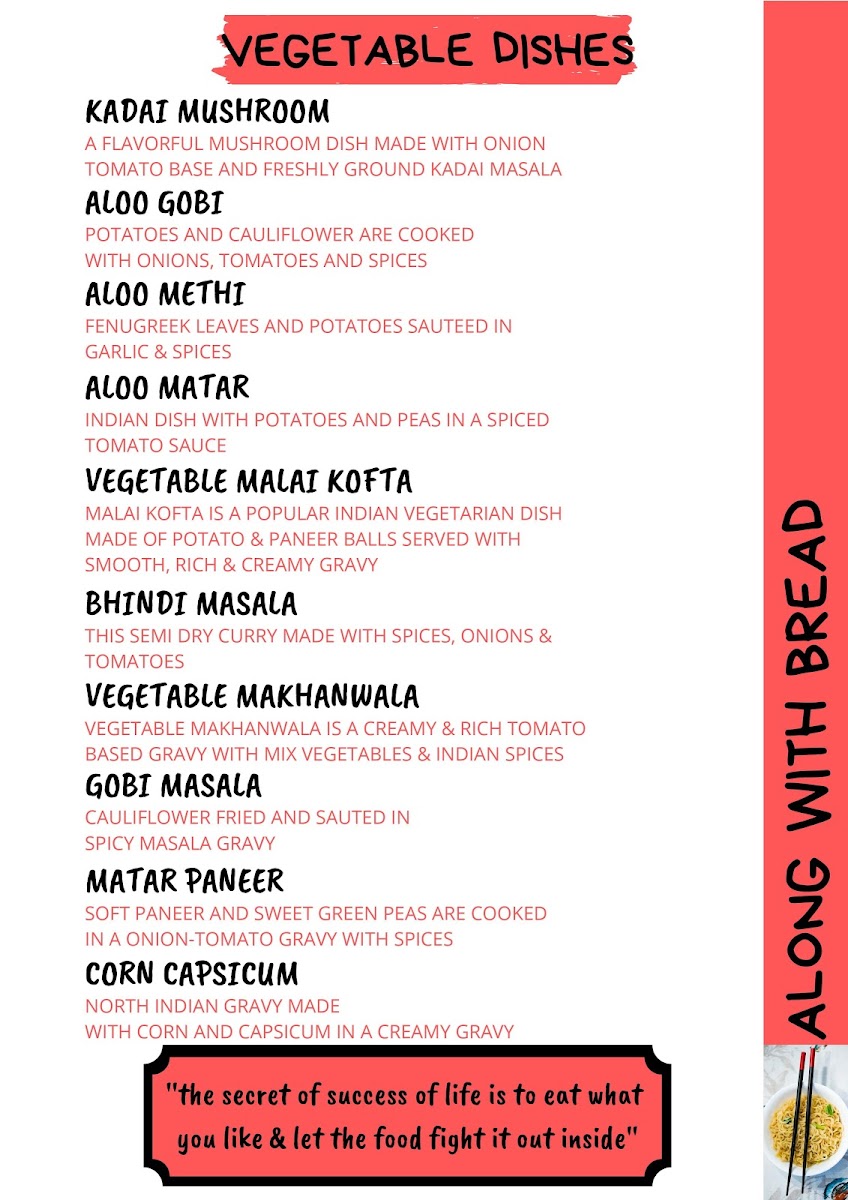 VEGETABLE DISHES

KADAI MUSHROOM

A FLAVORFUL MUSHROOM DISH MADE WITH ONION TOMATO BASE AND FRESHLY GROUND KADAI MASALA

ALOO GOBI

POTATOES AND CAULIFLOWER ARE COOKED WITH ONIONS, TOMATOES AND SPICES

ALOO METHI

FENUGREEK LEAVES AND POTATOES SAUTEED IN GARLIC & SPICES

ALOO MATAR

INDIAN DISH WITH POTATOES AND PEAS IN A SPICED TOMATO SAUCE

VEGETABLE MALAI KOFTA

MALAI KOFTA IS A POPULAR INDIAN VEGETARIAN DISH MADE OF POTATO & PANEER BALLS SERVED WITH SMOOTH, RICH & CREAMY GRAVY

BHINDI MASALA

THIS SEMI DRY CURRY MADE WITH SPICES, ONIONS & TOMATOES

VEGETABLE MAKHANWALA

VEGETABLE MAKHANWALA IS A CREAMY & RICH TOMATO BASED GRAVY WITH MIX VEGETABLES & INDIAN SPICES

GOBI MASALA

CAULIFLOWER FRIED AND SAUTED IN SPICY MASALA GRAVY

MATAR PANEER

SOFT PANEER AND SWEET GREEN PEAS ARE COOKED IN A ONION-TOMATO GRAVY WITH SPICES

CORN CAPSICUM

NORTH INDIAN GRAVY MADE WITH CORN AND CAPSICUM IN A CREAMY GRAVY

"the secret of success of life is to eat what you like & let the food fight it out inside"

ALONG WITH BREAD